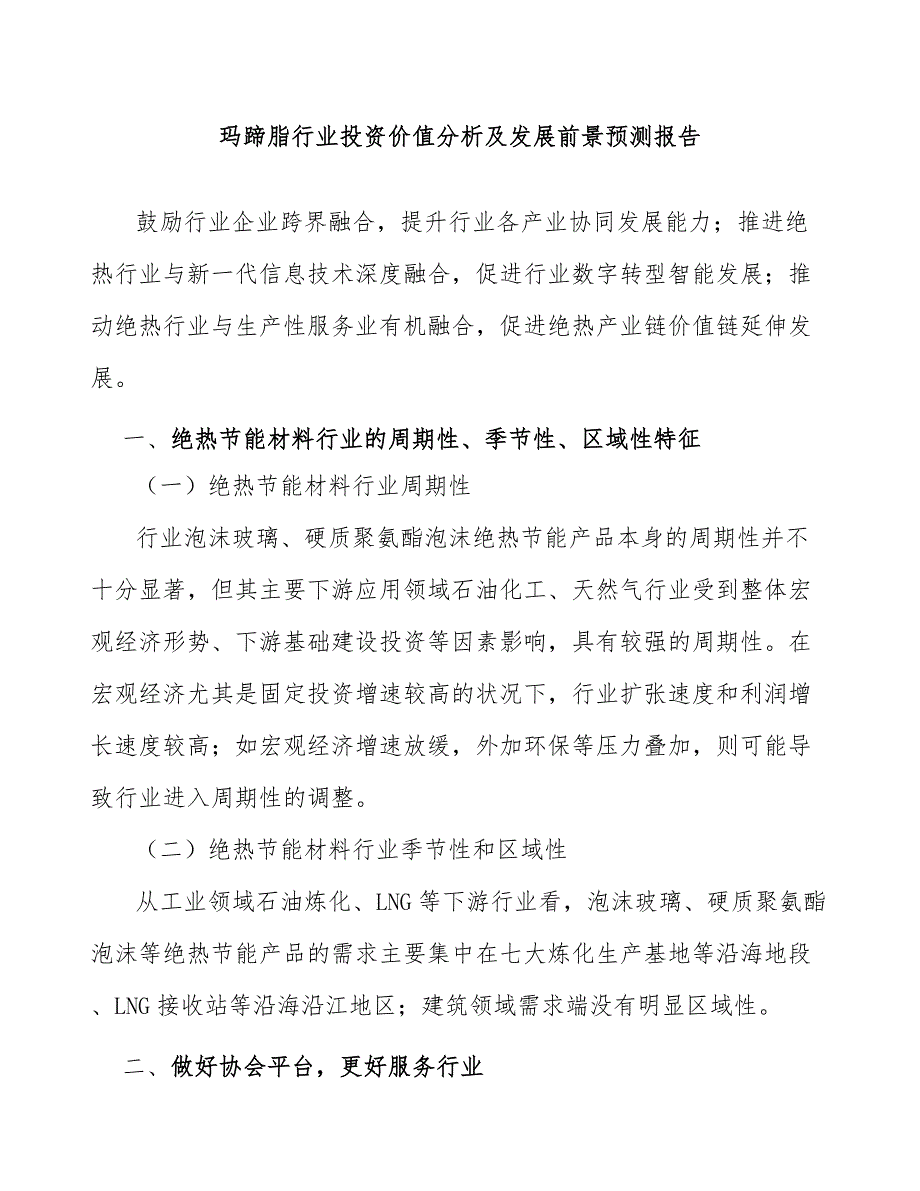 玛蹄脂行业投资价值分析及发展前景预测报告

鼓励行业企业跨界融合，提升行业各产业协同发展能力；推进绝热行业与新一代信息技术深度融合，促进行业数字转型智能发展；推动绝热行业与生产性服务业有机融合，促进绝热产业链价值链延伸发展。

一、绝热节能材料行业的周期性、季节性、区域性特征

（一）绝热节能材料行业周期性

行业泡沫玻璃、硬质聚氨酯泡沫绝热节能产品本身的周期性并不十分显著，但其主要下游应用领域石油化工、天然气行业受到整体宏观经济形势、下游基础建设投资等因素影响，具有较强的周期性。在宏观经济尤其是固定投资增速较高的状况下，行业扩张速度和利润增长速度较高；如宏观经济增速放缓，外加环保等压力叠加，则可能导致行业进入周期性的调整。

（二）绝热节能材料行业季节性和区域性

从工业领域石油炼化、LNG 等下游行业看，泡沫玻璃、硬质聚氨酯泡沫等绝热节能产品的需求主要集中在七大炼化生产基地等沿海地段、LNG 接收站等沿海沿江地区；建筑领域需求端没有明显区域性。

二、做好协会平台，更好服务行业